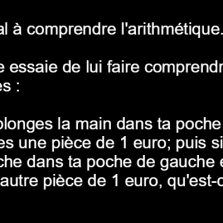 al à comprendre l'arithmétique.

e essaie de lui faire comprendr es :

plonges la main dans ta poche es une pièce de 1 euro; puis si che dans ta poche de gauche e autre pièce de 1 euro, qu'est-c